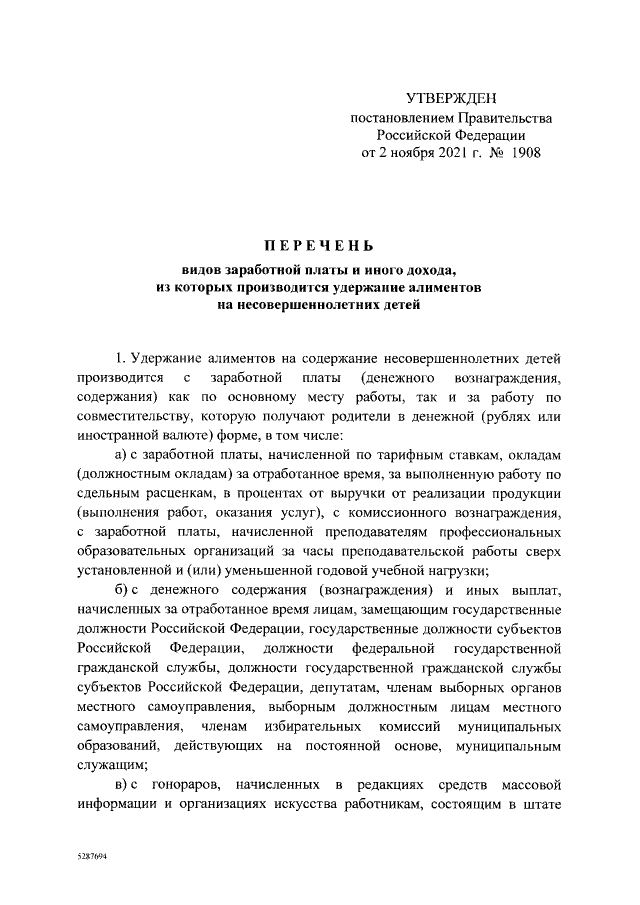 УТВЕРЖДЕН
постановлением Правительства
Российской Федерации
от 2 ноября 2021 г. № 1908

ПЕРЕЧЕНЬ

видов заработной платы и иного дохода, из которых производится удержание алиментов на несовершеннолетних детей

1. Удержание алиментов на содержание несовершеннолетних детей производится с заработной платы (денежного вознаграждения, содержания) как по основному месту работы, так и за работу по совместительству, которую получают родители в денежной (рублях или иностранной валюте) форме, в том числе:

а) с заработной платы, начисленной по тарифным ставкам, окладам (должностным окладам) за отработанное время, за выполненную работу по сдельным расценкам, в процентах от выручки от реализации продукции (выполнения работ, оказания услуг), с комиссионного вознаграждения, с заработной платы, начисленной преподавателям профессиональных образовательных организаций за часы преподавательской работы сверх установленной и (или) уменьшенной годовой учебной нагрузки;

б) с денежного содержания (вознаграждения) и иных выплат, начисленных за отработанное время лицам, замещающим государственные должности Российской Федерации, государственные должности субъектов Российской Федерации, должности федеральной государственной гражданской службы, должности государственной гражданской службы субъектов Российской Федерации, депутатам, членам выборных органов местного самоуправления, выборным должностным лицам местного самоуправления, членам избирательных комиссий муниципальных образований, действующих на постоянной основе, муниципальным служащим;

в) с гонораров, начисленных в редакциях средств массовой информации и организациях искусства работникам, состоящим в штате

5287694